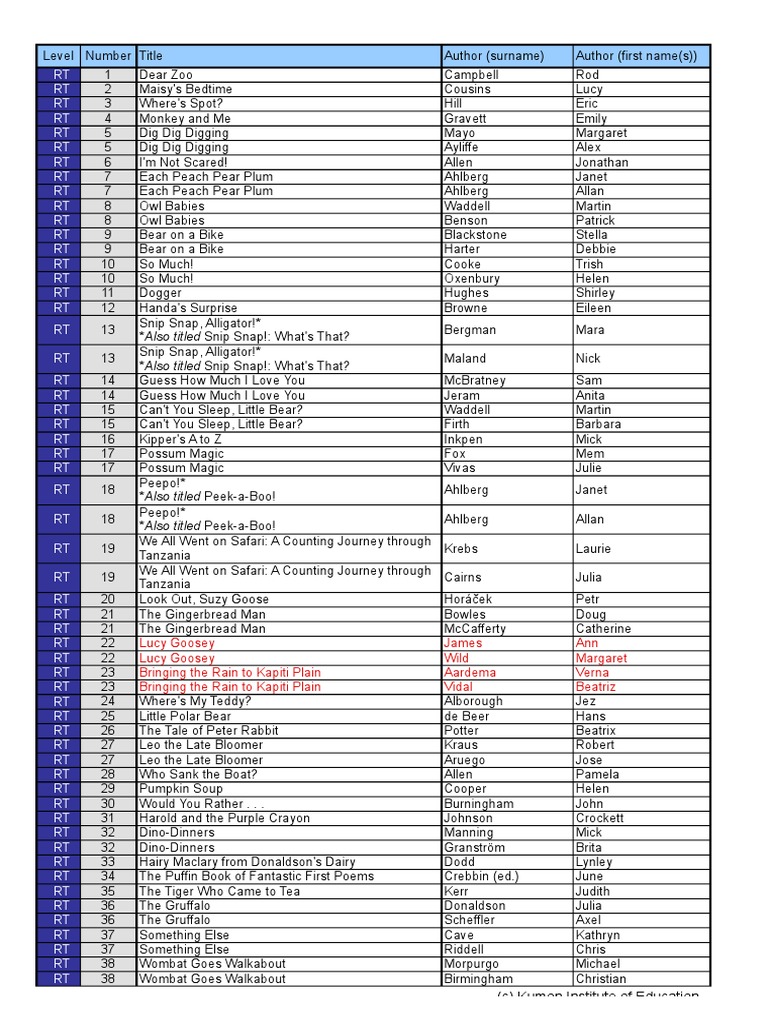 | Level | Number | Title | Author (surname) | Author (first name(s)) |
|---|---|---|---|---|
| RT | 1 | Dear Zoo | Campbell | Rod |
| RT | 2 | Maisy's Bedtime | Cousins | Lucy |
| RT | 3 | Where's Spot? | Hill | Eric |
| RT | 4 | Monkey and Me | Gravett | Emily |
| RT | 5 | Dig Dig Digging | Mayo | Margaret |
| RT | 5 | Dig Dig Digging | Ayliffe | Alex |
| RT | 6 | I'm Not Scared! | Allen | Jonathan |
| RT | 7 | Each Peach Pear Plum | Ahlberg | Janet |
| RT | 7 | Each Peach Pear Plum | Ahlberg | Allan |
| RT | 8 | Owl Babies | Waddell | Martin |
| RT | 8 | Owl Babies | Benson | Patrick |
| RT | 9 | Bear on a Bike | Blackstone | Stella |
| RT | 9 | Bear on a Bike | Harter | Debbie |
| RT | 10 | So Much! | Cooke | Trish |
| RT | 10 | So Much! | Oxenbury | Helen |
| RT | 11 | Dogger | Hughes | Shirley |
| RT | 12 | Handa's Surprise | Browne | Eileen |
| RT | 13 | Snip Snap, Alligator!* *Also titled Snip Snap!: What's That? | Bergman | Mara |
| RT | 13 | Snip Snap, Alligator!* *Also titled Snip Snap!: What's That? | Maland | Nick |
| RT | 14 | Guess How Much I Love You | McBratney | Sam |
| RT | 14 | Guess How Much I Love You | Jeram | Anita |
| RT | 15 | Can't You Sleep, Little Bear? | Waddell | Martin |
| RT | 15 | Can't You Sleep, Little Bear? | Firth | Barbara |
| RT | 16 | Kipper's A to Z | Inkpen | Mick |
| RT | 17 | Possum Magic | Fox | Mem |
| RT | 17 | Possum Magic | Vivas | Julie |
| RT | 18 | Peepo!* *Also titled Peek-a-Boo! | Ahlberg | Janet |
| RT | 18 | Peepo!* *Also titled Peek-a-Boo! | Ahlberg | Allan |
| RT | 19 | We All Went on Safari: A Counting Journey through Tanzania | Krebs | Laurie |
| RT | 19 | We All Went on Safari: A Counting Journey through Tanzania | Cairns | Julia |
| RT | 20 | Look Out, Suzy Goose | Horáček | Petr |
| RT | 21 | The Gingerbread Man | Bowles | Doug |
| RT | 21 | The Gingerbread Man | McCafferty | Catherine |
| RT | 22 | Lucy Goosey | James | Ann |
| RT | 22 | Lucy Goosey | Wild | Margaret |
| RT | 23 | Bringing the Rain to Kapiti Plain | Aardema | Verna |
| RT | 23 | Bringing the Rain to Kapiti Plain | Vidal | Beatriz |
| RT | 24 | Where's My Teddy? | Alborough | Jez |
| RT | 25 | Little Polar Bear | de Beer | Hans |
| RT | 26 | The Tale of Peter Rabbit | Potter | Beatrix |
| RT | 27 | Leo the Late Bloomer | Kraus | Robert |
| RT | 27 | Leo the Late Bloomer | Aruego | Jose |
| RT | 28 | Who Sank the Boat? | Allen | Pamela |
| RT | 29 | Pumpkin Soup | Cooper | Helen |
| RT | 30 | Would You Rather . . . | Burningham | John |
| RT | 31 | Harold and the Purple Crayon | Johnson | Crockett |
| RT | 32 | Dino-Dinners | Manning | Mick |
| RT | 32 | Dino-Dinners | Granström | Brita |
| RT | 33 | Hairy Maclary from Donaldson's Dairy | Dodd | Lynley |
| RT | 34 | The Puffin Book of Fantastic First Poems | Crebbin (ed.) | June |
| RT | 35 | The Tiger Who Came to Tea | Kerr | Judith |
| RT | 36 | The Gruffalo | Donaldson | Julia |
| RT | 36 | The Gruffalo | Scheffler | Axel |
| RT | 37 | Something Else | Cave | Kathryn |
| RT | 37 | Something Else | Riddell | Chris |
| RT | 38 | Wombat Goes Walkabout | Morpurgo | Michael |
| RT | 38 | Wombat Goes Walkabout | Birmingham | Christian |

(c) Kumon Institute of Education